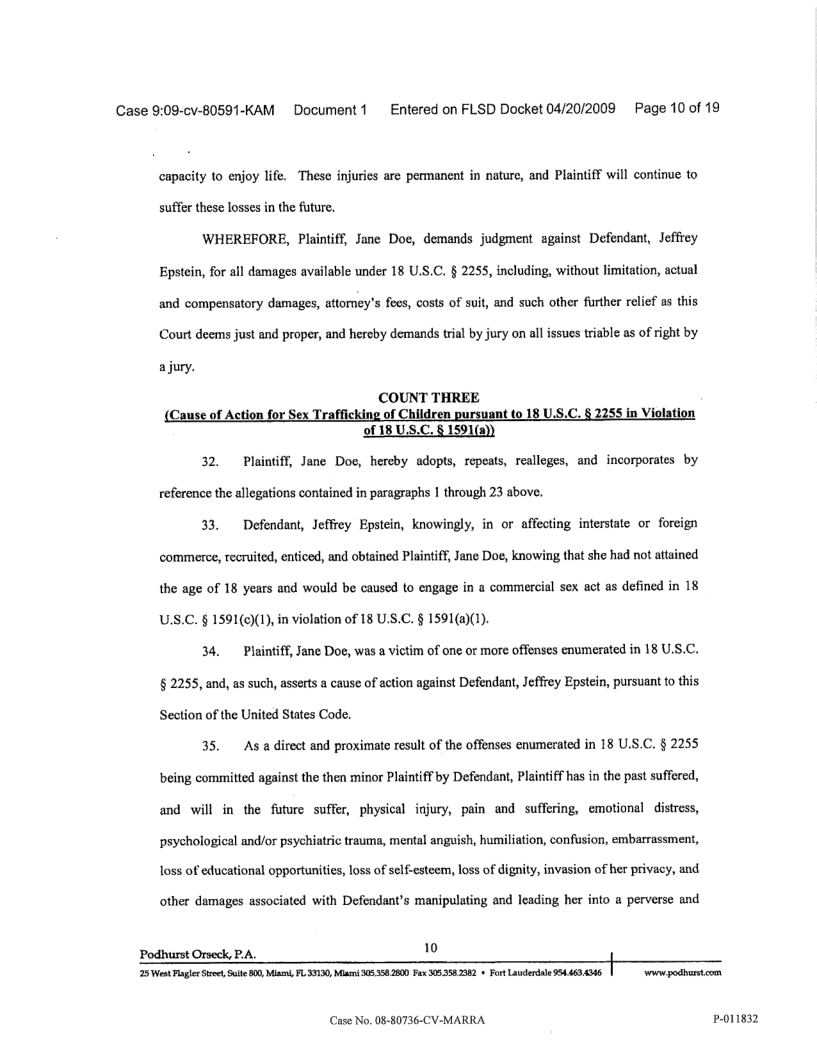 Case 9:09-cv-80591-KAM Document 1 Entered on FLSD Docket 04/20/2009 Page 10 of 19

capacity to enjoy life. These injuries are permanent in nature, and Plaintiff will continue to suffer these losses in the future.

WHEREFORE, Plaintiff, Jane Doe, demands judgment against Defendant, Jeffrey Epstein, for all damages available under 18 U.S.C. § 2255, including, without limitation, actual and compensatory damages, attorney's fees, costs of suit, and such other further relief as this Court deems just and proper, and hereby demands trial by jury on all issues triable as of right by a jury.

COUNT THREE
(Cause of Action for Sex Trafficking of Children pursuant to 18 U.S.C. § 2255 in Violation of 18 U.S.C. § 1591(a))

32. Plaintiff, Jane Doe, hereby adopts, repeats, realleges, and incorporates by reference the allegations contained in paragraphs 1 through 23 above.

33. Defendant, Jeffrey Epstein, knowingly, in or affecting interstate or foreign commerce, recruited, enticed, and obtained Plaintiff, Jane Doe, knowing that she had not attained the age of 18 years and would be caused to engage in a commercial sex act as defined in 18 U.S.C. § 1591(c)(1), in violation of 18 U.S.C. § 1591(a)(1).

34. Plaintiff, Jane Doe, was a victim of one or more offenses enumerated in 18 U.S.C. § 2255, and, as such, asserts a cause of action against Defendant, Jeffrey Epstein, pursuant to this Section of the United States Code.

35. As a direct and proximate result of the offenses enumerated in 18 U.S.C. § 2255 being committed against the then minor Plaintiff by Defendant, Plaintiff has in the past suffered, and will in the future suffer, physical injury, pain and suffering, emotional distress, psychological and/or psychiatric trauma, mental anguish, humiliation, confusion, embarrassment, loss of educational opportunities, loss of self-esteem, loss of dignity, invasion of her privacy, and other damages associated with Defendant's manipulating and leading her into a perverse and

Podhurst Orseck, P.A. 10
25 West Flagler Street, Suite 800, Miami, FL 33130, Miami 305.358.2800 Fax 305.358.2382 • Fort Lauderdale 954.463.4346 www.podhurst.com

Case No. 08-80736-CV-MARRA P-011832